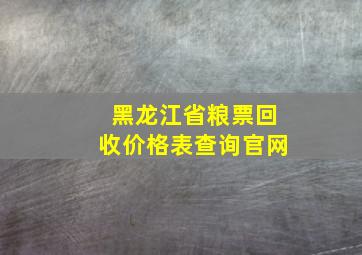 黑龙江省粮票回收价格表查询官网